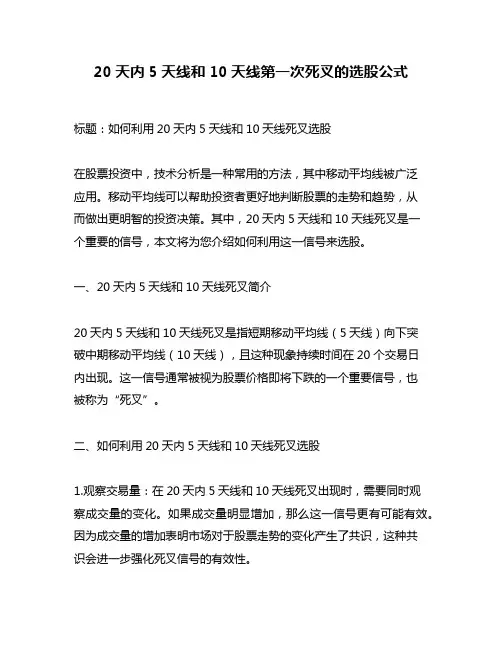 20 天内 5 天线和 10 天线第一次死叉的选股公式

标题：如何利用 20 天内 5 天线和 10 天线死叉选股

在股票投资中，技术分析是一种常用的方法，其中移动平均线被广泛应用。移动平均线可以帮助投资者更好地判断股票的走势和趋势，从而做出更明智的投资决策。其中，20 天内 5 天线和 10 天线死叉是一个重要的信号，本文将为您介绍如何利用这一信号来选股。

一、20 天内 5 天线和 10 天线死叉简介

20 天内 5 天线和 10 天线死叉是指短期移动平均线（5 天线）向下突破中期移动平均线（10 天线），且这种现象持续时间在 20 个交易日内出现。这一信号通常被视为股票价格即将下跌的一个重要信号，也被称为“死叉”。

二、如何利用 20 天内 5 天线和 10 天线死叉选股

1.观察交易量：在 20 天内 5 天线和 10 天线死叉出现时，需要同时观察成交量的变化。如果成交量明显增加，那么这一信号更有可能有效。因为成交量的增加表明市场对于股票走势的变化产生了共识，这种共识会进一步强化死叉信号的有效性。